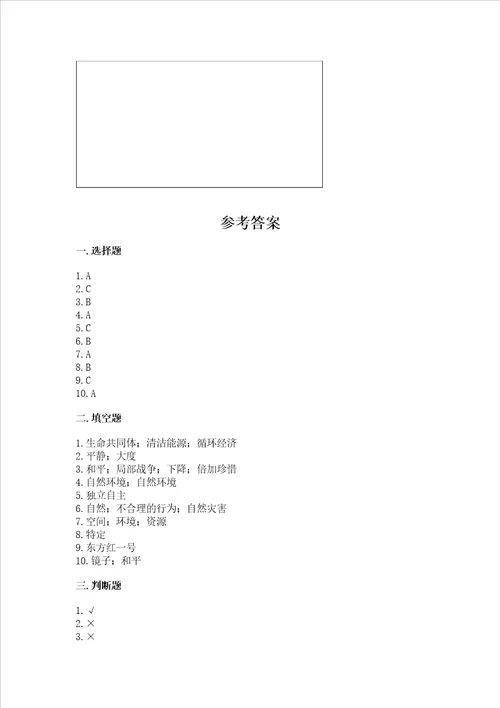 参考答案

一. 选择题

1. A
2. C
3. B
4. A
5. C
6. B
7. A
8. B
9. C
10. A

二. 填空题

1. 生命共同体；清洁能源；循环经济
2. 平静；大度
3. 和平；局部战争；下降；倍加珍惜
4. 自然环境；自然环境
5. 独立自主
6. 自然；不合理的行为；自然灾害
7. 空间；环境；资源
8. 特定
9. 东方红一号
10. 镜子；和平

三. 判断题

1. √
2. ×
3. ×